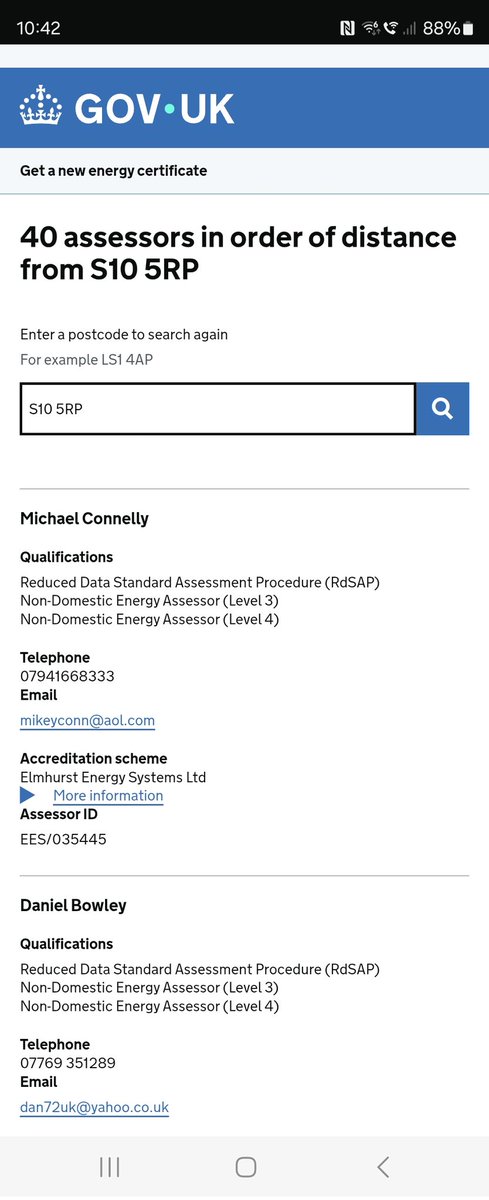 10:42 88%

GOV·UK

Get a new energy certificate

40 assessors in order of distance from S10 5RP

Enter a postcode to search again
For example LS1 4AP

S10 5RP

Michael Connelly

Qualifications
Reduced Data Standard Assessment Procedure (RdSAP)
Non-Domestic Energy Assessor (Level 3)
Non-Domestic Energy Assessor (Level 4)

Telephone
07941668333
Email
mikeyconn@aol.com

Accreditation scheme
Elmhurst Energy Systems Ltd
More information
Assessor ID
EES/035445

Daniel Bowley

Qualifications
Reduced Data Standard Assessment Procedure (RdSAP)
Non-Domestic Energy Assessor (Level 3)
Non-Domestic Energy Assessor (Level 4)

Telephone
07769 351289
Email
dan72uk@yahoo.co.uk